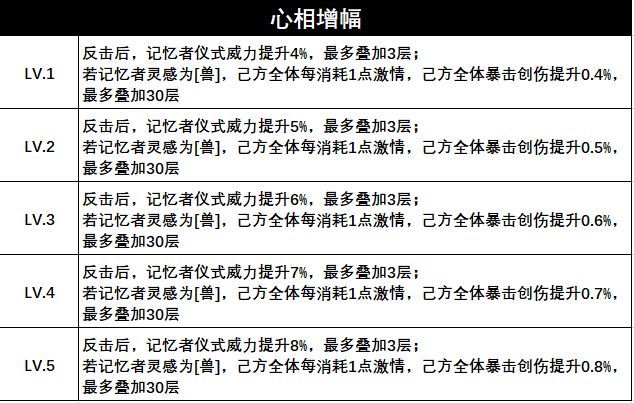 | 心相增幅 | |
|---|---|
| LV.1 | 反击后，记忆者仪式威力提升4%，最多叠加3层；若记忆者灵感为[兽]，己方全体每消耗1点激情，己方全体暴击创伤提升0.4%，最多叠加30层 |
| LV.2 | 反击后，记忆者仪式威力提升5%，最多叠加3层；若记忆者灵感为[兽]，己方全体每消耗1点激情，己方全体暴击创伤提升0.5%，最多叠加30层 |
| LV.3 | 反击后，记忆者仪式威力提升6%，最多叠加3层；若记忆者灵感为[兽]，己方全体每消耗1点激情，己方全体暴击创伤提升0.6%，最多叠加30层 |
| LV.4 | 反击后，记忆者仪式威力提升7%，最多叠加3层；若记忆者灵感为[兽]，己方全体每消耗1点激情，己方全体暴击创伤提升0.7%，最多叠加30层 |
| LV.5 | 反击后，记忆者仪式威力提升8%，最多叠加3层；若记忆者灵感为[兽]，己方全体每消耗1点激情，己方全体暴击创伤提升0.8%，最多叠加30层 |